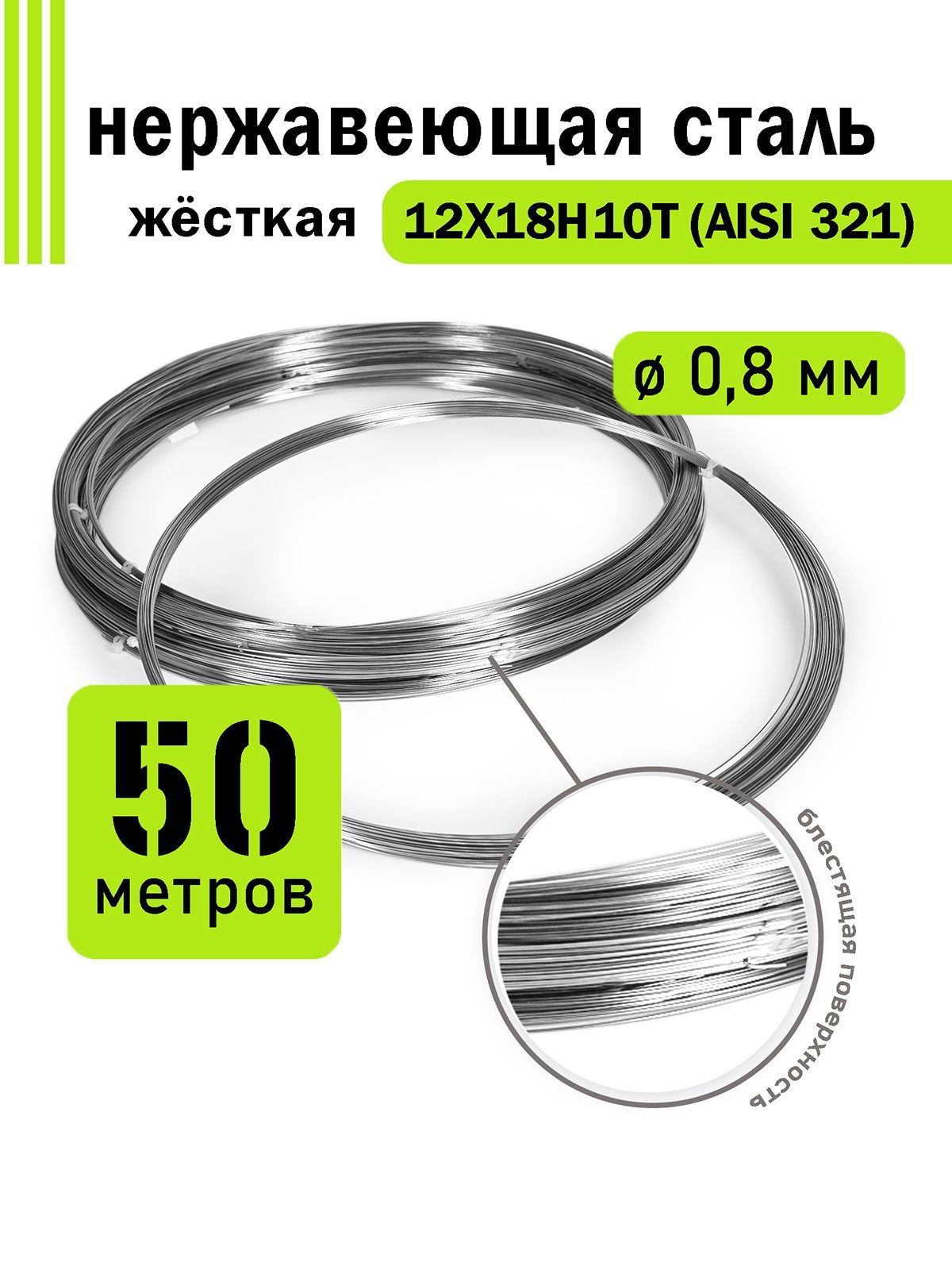 нержавеющая сталь

жёсткая 12Х18Н10Т (AISI 321)

ø 0,8 мм

50 метров

блестящая поверхность